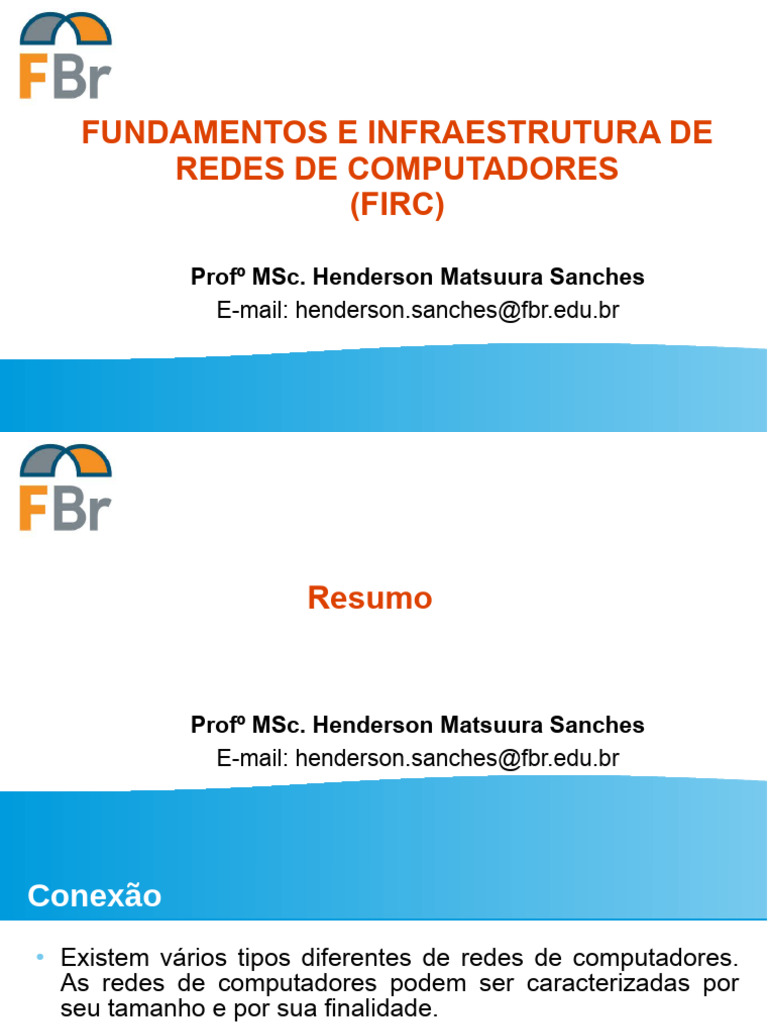 FBr

FUNDAMENTOS E INFRAESTRUTURA DE REDES DE COMPUTADORES
(FIRC)

Profº MSc. Henderson Matsuura Sanches
E-mail: henderson.sanches@fbr.edu.br

FBr

Resumo

Profº MSc. Henderson Matsuura Sanches
E-mail: henderson.sanches@fbr.edu.br

Conexão

• Existem vários tipos diferentes de redes de computadores. As redes de computadores podem ser caracterizadas por seu tamanho e por sua finalidade.